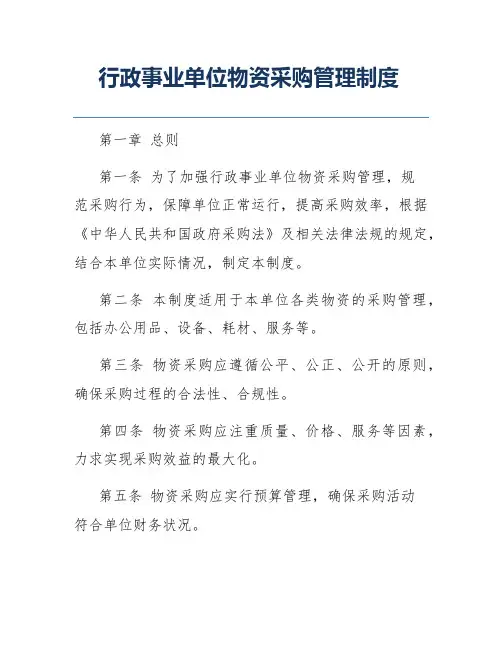 行政事业单位物资采购管理制度

第一章 总则

第一条 为了加强行政事业单位物资采购管理，规范采购行为，保障单位正常运行，提高采购效率，根据《中华人民共和国政府采购法》及相关法律法规的规定，结合本单位实际情况，制定本制度。

第二条 本制度适用于本单位各类物资的采购管理，包括办公用品、设备、耗材、服务等。

第三条 物资采购应遵循公平、公正、公开的原则，确保采购过程的合法性、合规性。

第四条 物资采购应注重质量、价格、服务等因素，力求实现采购效益的最大化。

第五条 物资采购应实行预算管理，确保采购活动符合单位财务状况。